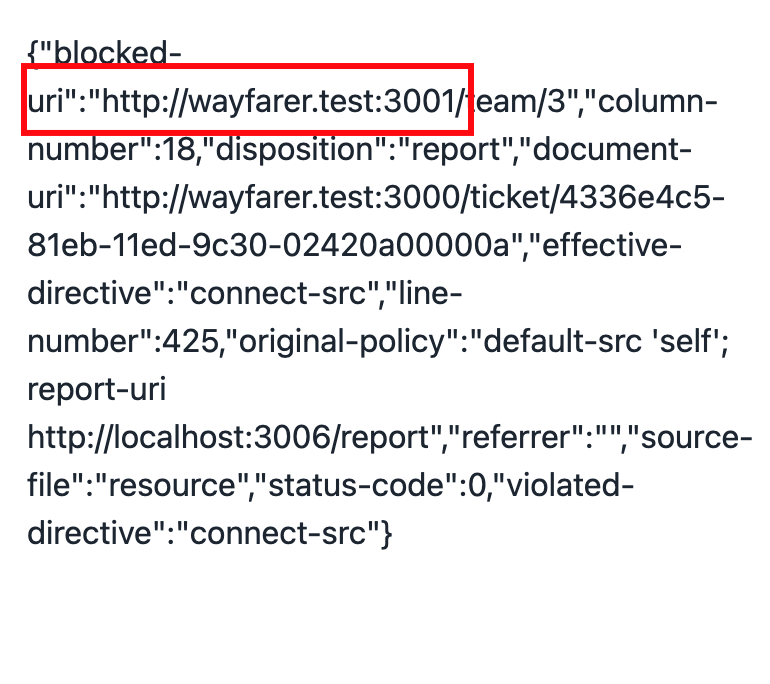 {"blocked-uri":"http://wayfarer.test:3001/team/3","column-number":18,"disposition":"report","document-uri":"http://wayfarer.test:3000/ticket/4336e4c5-81eb-11ed-9c30-02420a00000a","effective-directive":"connect-src","line-number":425,"original-policy":"default-src 'self'; report-uri http://localhost:3006/report","referrer":"","source-file":"resource","status-code":0,"violated-directive":"connect-src"}